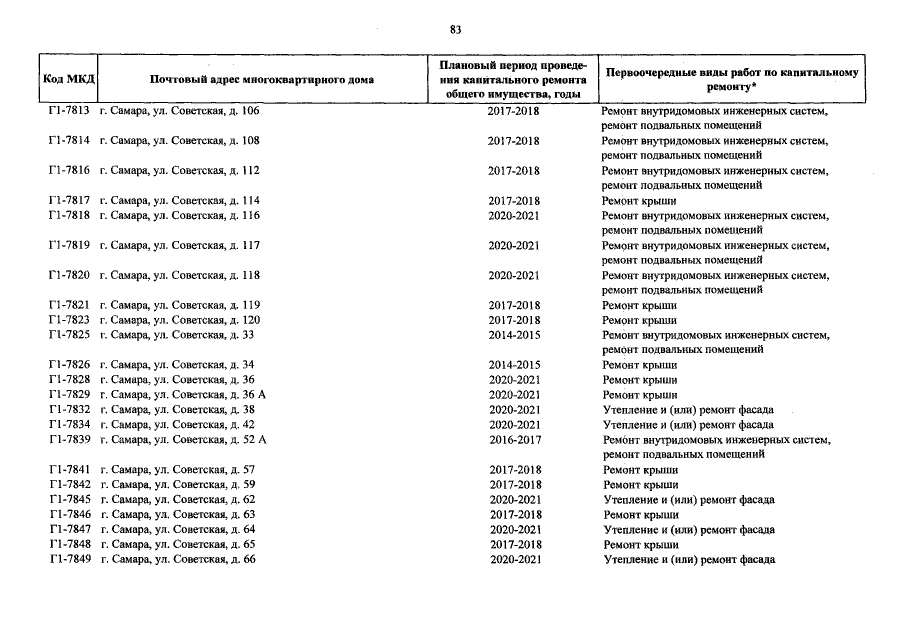 83

| Код МКД | Почтовый адрес многоквартирного дома | Плановый период проведения капитального ремонта общего имущества, годы | Первоочередные виды работ по капитальному ремонту* |
|---|---|---|---|
| Г1-7813 | г. Самара, ул. Советская, д. 106 | 2017-2018 | Ремонт внутридомовых инженерных систем, ремонт подвальных помещений |
| Г1-7814 | г. Самара, ул. Советская, д. 108 | 2017-2018 | Ремонт внутридомовых инженерных систем, ремонт подвальных помещений |
| Г1-7816 | г. Самара, ул. Советская, д. 112 | 2017-2018 | Ремонт внутридомовых инженерных систем, ремонт подвальных помещений |
| Г1-7817 | г. Самара, ул. Советская, д. 114 | 2017-2018 | Ремонт крыши |
| Г1-7818 | г. Самара, ул. Советская, д. 116 | 2020-2021 | Ремонт внутридомовых инженерных систем, ремонт подвальных помещений |
| Г1-7819 | г. Самара, ул. Советская, д. 117 | 2020-2021 | Ремонт внутридомовых инженерных систем, ремонт подвальных помещений |
| Г1-7820 | г. Самара, ул. Советская, д. 118 | 2020-2021 | Ремонт внутридомовых инженерных систем, ремонт подвальных помещений |
| Г1-7821 | г. Самара, ул. Советская, д. 119 | 2017-2018 | Ремонт крыши |
| Г1-7823 | г. Самара, ул. Советская, д. 120 | 2017-2018 | Ремонт крыши |
| Г1-7825 | г. Самара, ул. Советская, д. 33 | 2014-2015 | Ремонт внутридомовых инженерных систем, ремонт подвальных помещений |
| Г1-7826 | г. Самара, ул. Советская, д. 34 | 2014-2015 | Ремонт крыши |
| Г1-7828 | г. Самара, ул. Советская, д. 36 | 2020-2021 | Ремонт крыши |
| Г1-7829 | г. Самара, ул. Советская, д. 36 А | 2020-2021 | Ремонт крыши |
| Г1-7832 | г. Самара, ул. Советская, д. 38 | 2020-2021 | Утепление и (или) ремонт фасада |
| Г1-7834 | г. Самара, ул. Советская, д. 42 | 2020-2021 | Утепление и (или) ремонт фасада |
| Г1-7839 | г. Самара, ул. Советская, д. 52 А | 2016-2017 | Ремонт внутридомовых инженерных систем, ремонт подвальных помещений |
| Г1-7841 | г. Самара, ул. Советская, д. 57 | 2017-2018 | Ремонт крыши |
| Г1-7842 | г. Самара, ул. Советская, д. 59 | 2017-2018 | Ремонт крыши |
| Г1-7845 | г. Самара, ул. Советская, д. 62 | 2020-2021 | Утепление и (или) ремонт фасада |
| Г1-7846 | г. Самара, ул. Советская, д. 63 | 2017-2018 | Ремонт крыши |
| Г1-7847 | г. Самара, ул. Советская, д. 64 | 2020-2021 | Утепление и (или) ремонт фасада |
| Г1-7848 | г. Самара, ул. Советская, д. 65 | 2017-2018 | Ремонт крыши |
| Г1-7849 | г. Самара, ул. Советская, д. 66 | 2020-2021 | Утепление и (или) ремонт фасада |